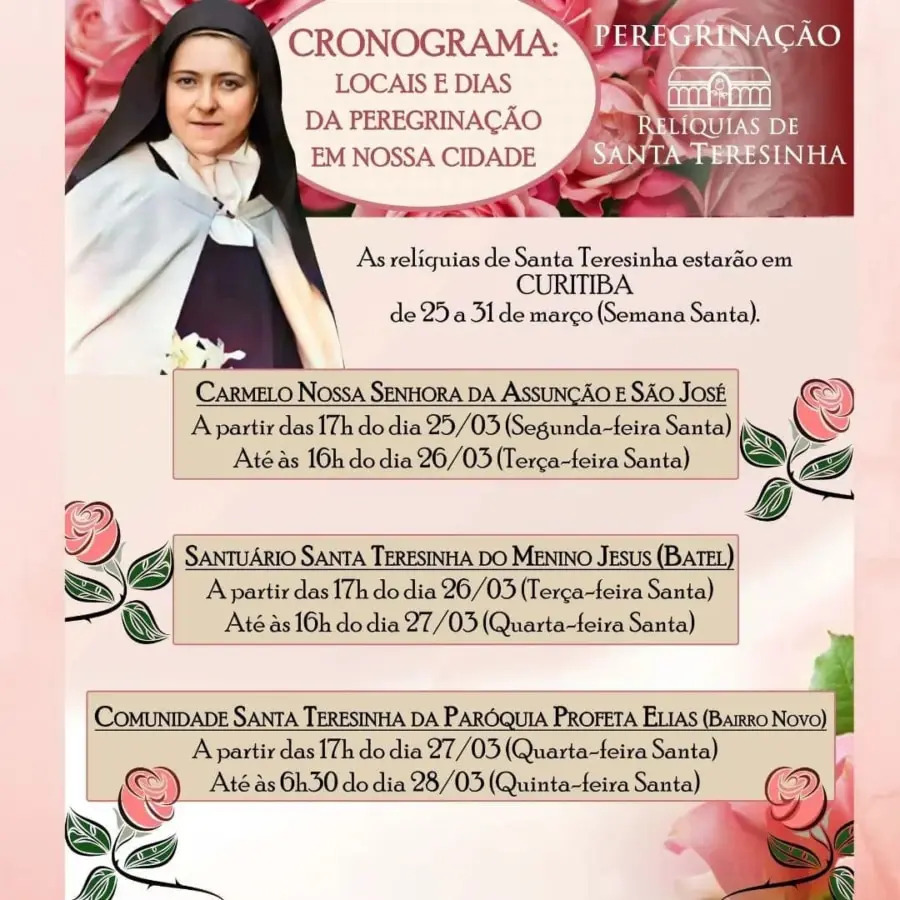 CRONOGRAMA:
LOCAIS E DIAS
DA PEREGRINAÇÃO
EM NOSSA CIDADE

PEREGRINAÇÃO
RELÍQUIAS DE
SANTA TERESINHA

As relíquias de Santa Teresinha estarão em
CURITIBA
de 25 a 31 de março (Semana Santa).

CARMELO NOSSA SENHORA DA ASSUNÇÃO E SÃO JOSÉ
A partir das 17h do dia 25/03 (Segunda-feira Santa)
Até às 16h do dia 26/03 (Terça-feira Santa)

SANTUÁRIO SANTA TERESINHA DO MENINO JESUS (BATEL)
A partir das 17h do dia 26/03 (Terça-feira Santa)
Até às 16h do dia 27/03 (Quarta-feira Santa)

COMUNIDADE SANTA TERESINHA DA PARÓQUIA PROFETA ELIAS (BAIRRO NOVO)
A partir das 17h do dia 27/03 (Quarta-feira Santa)
Até às 6h30 do dia 28/03 (Quinta-feira Santa)